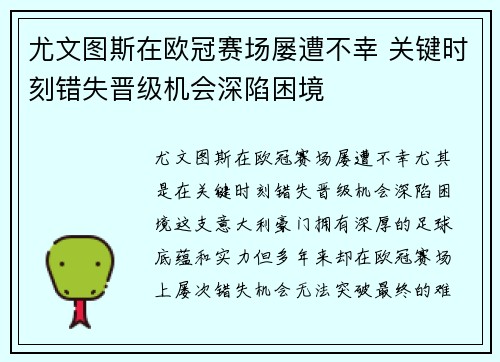 尤文图斯在欧冠赛场屡遭不幸 关键时刻错失晋级机会深陷困境

尤文图斯在欧冠赛场屡遭不幸尤其是在关键时刻错失晋级机会深陷困境这支意大利豪门拥有深厚的足球底蕴和实力但多年来却在欧冠赛场上屡次错失机会无法突破最终的难